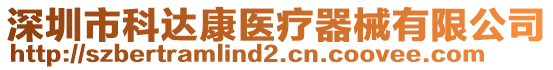 深圳市科达康医疗器械有限公司
http://szbertramlind2.cn.coovee.com